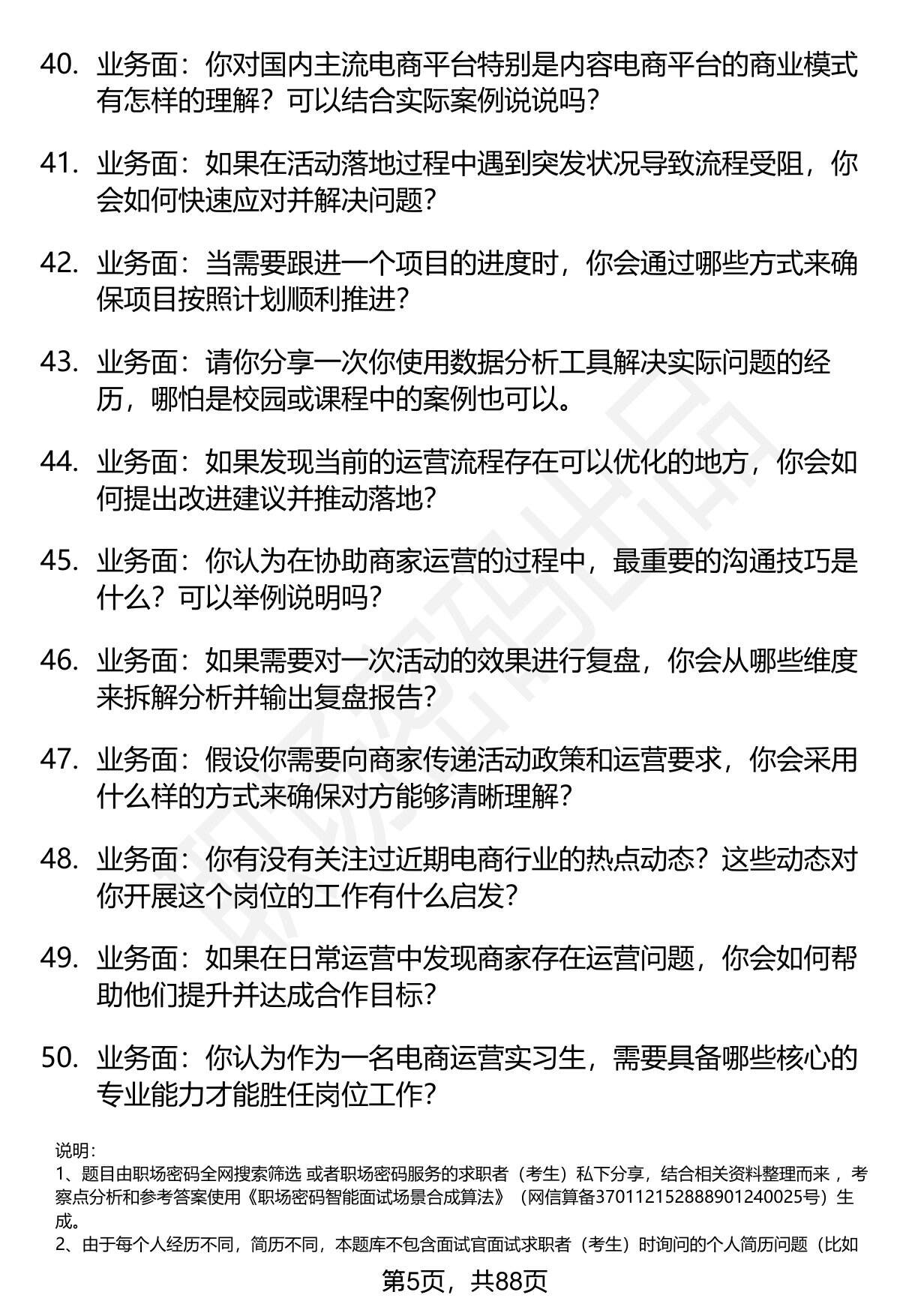 40. 业务面：你对国内主流电商平台特别是内容电商平台的商业模式有怎样的理解？可以结合实际案例说说吗？

41. 业务面：如果在活动落地过程中遇到突发状况导致流程受阻，你会如何快速应对并解决问题？

42. 业务面：当需要跟进一个项目的进度时，你会通过哪些方式来确保项目按照计划顺利推进？

43. 业务面：请你分享一次你使用数据分析工具解决实际问题的经历，哪怕是校园或课程中的案例也可以。

44. 业务面：如果发现当前的运营流程存在可以优化的地方，你会如何提出改进建议并推动落地？

45. 业务面：你认为在协助商家运营的过程中，最重要的沟通技巧是什么？可以举例说明吗？

46. 业务面：如果需要对一次活动的效果进行复盘，你会从哪些维度来拆解分析并输出复盘报告？

47. 业务面：假设你需要向商家传递活动政策和运营要求，你会采用什么样的方式来确保对方能够清晰理解？

48. 业务面：你有没有关注过近期电商行业的热点动态？这些动态对你开展这个岗位的工作有什么启发？

49. 业务面：如果在日常运营中发现商家存在运营问题，你会如何帮助他们提升并达成合作目标？

50. 业务面：你认为作为一名电商运营实习生，需要具备哪些核心的专业能力才能胜任岗位工作？

说明：
1、题目由职场密码全网搜索筛选 或者职场密码服务的求职者（考生）私下分享，结合相关资料整理而来 ，考察点分析和参考答案使用《职场密码智能面试场景合成算法》（网信算备370112152888901240025号）生成。
2、由于每个人经历不同，简历不同，本题库不包含面试官面试求职者（考生）时询问的个人简历问题（比如

第5页，共88页